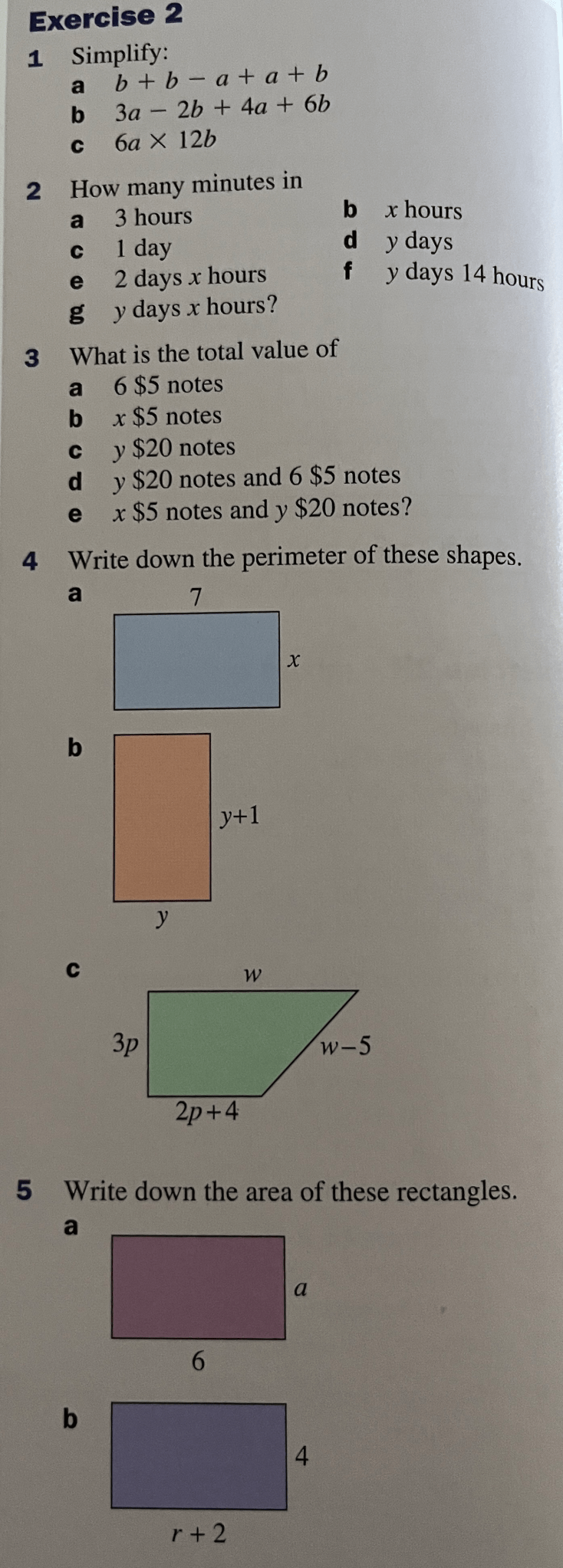 Exercise 2

1 Simplify:
a $b + b - a + a + b$
b $3a - 2b + 4a + 6b$
c $6a \times 12b$

2 How many minutes in
a 3 hours
b $x$ hours
c 1 day
d $y$ days
e 2 days $x$ hours
f $y$ days 14 hours
g $y$ days $x$ hours?

3 What is the total value of
a 6 \$5 notes
b $x$ \$5 notes
c $y$ \$20 notes
d $y$ \$20 notes and 6 \$5 notes
e $x$ \$5 notes and $y$ \$20 notes?

4 Write down the perimeter of these shapes.
a
7
$x$
b
$y+1$
$y$
c
$w$
$3p$
$w-5$
$2p+4$

5 Write down the area of these rectangles.
a
$a$
6
b
4
$r+2$